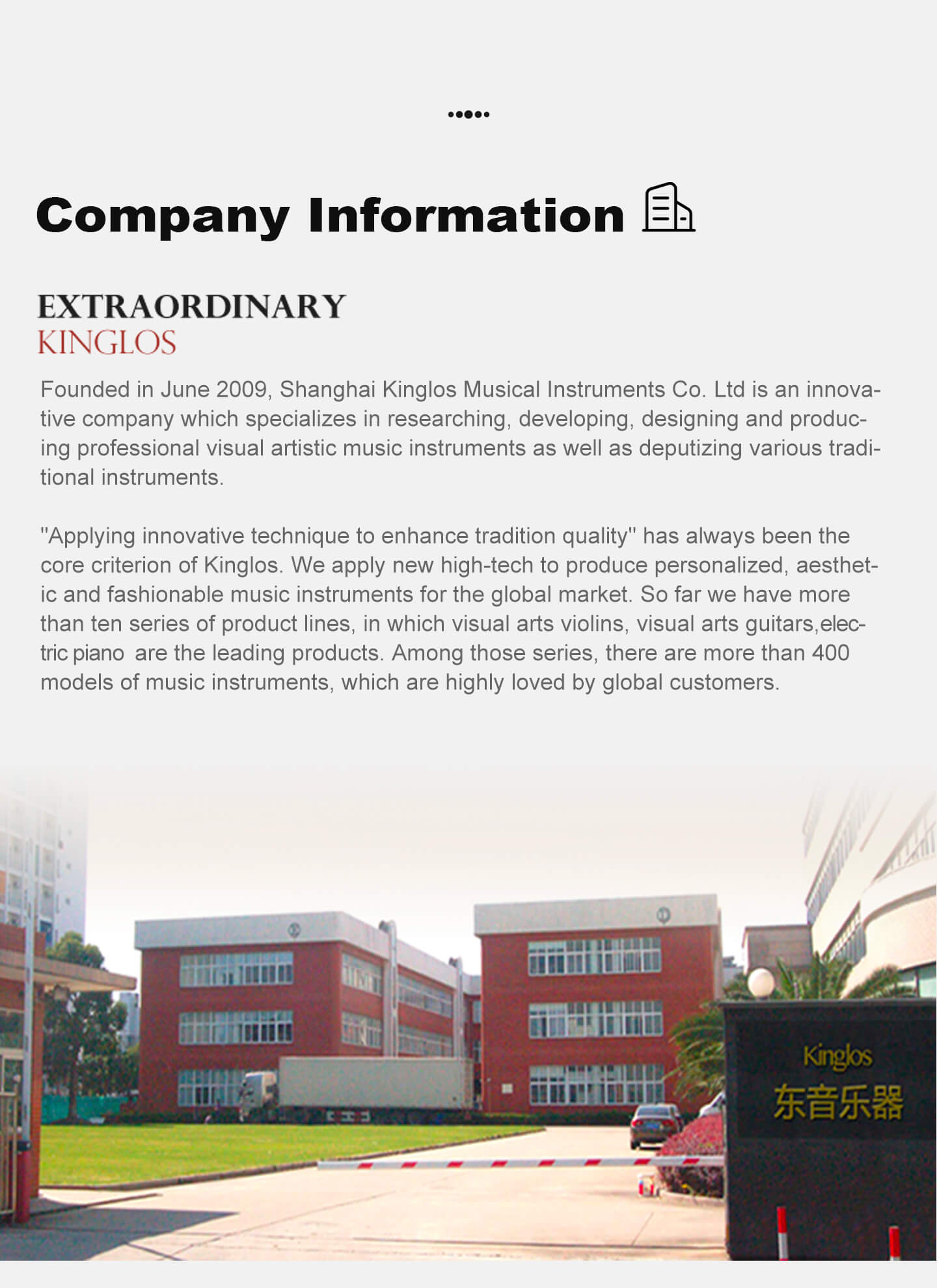 Company Information

EXTRAORDINARY
KINGLOS

Founded in June 2009, Shanghai Kinglos Musical Instruments Co. Ltd is an innovative company which specializes in researching, developing, designing and producing professional visual artistic music instruments as well as deputizing various traditional instruments.

"Applying innovative technique to enhance tradition quality" has always been the core criterion of Kinglos. We apply new high-tech to produce personalized, aesthetic and fashionable music instruments for the global market. So far we have more than ten series of product lines, in which visual arts violins, visual arts guitars,electric piano are the leading products. Among those series, there are more than 400 models of music instruments, which are highly loved by global customers.

Kinglos
东音乐器